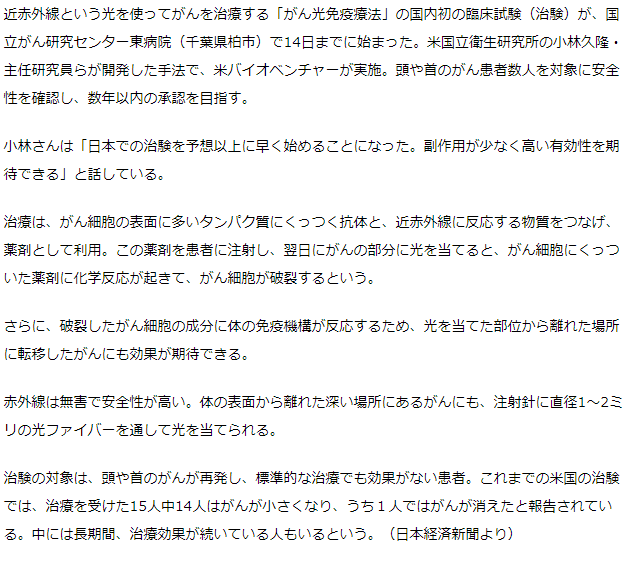 近赤外線という光を使ってがんを治療する「がん光免疫療法」の国内初の臨床試験（治験）が、国立がん研究センター東病院（千葉県柏市）で14日までに始まった。米国立衛生研究所の小林久隆・主任研究員らが開発した手法で、米バイオベンチャーが実施。頭や首のがん患者数人を対象に安全性を確認し、数年以内の承認を目指す。

小林さんは「日本での治験を予想以上に早く始めることになった。副作用が少なく高い有効性を期待できる」と話している。

治療は、がん細胞の表面に多いタンパク質にくっつく抗体と、近赤外線に反応する物質をつなげ、薬剤として利用。この薬剤を患者に注射し、翌日にがんの部分に光を当てると、がん細胞にくっついた薬剤に化学反応が起きて、がん細胞が破裂するという。

さらに、破裂したがん細胞の成分に体の免疫機構が反応するため、光を当てた部位から離れた場所に転移したがんにも効果が期待できる。

赤外線は無害で安全性が高い。体の表面から離れた深い場所にあるがんにも、注射針に直径1～2ミリの光ファイバーを通して光を当てられる。

治験の対象は、頭や首のがんが再発し、標準的な治療でも効果がない患者。これまでの米国の治験では、治療を受けた15人中14人はがんが小さくなり、うち１人ではがんが消えたと報告されている。中には長期間、治療効果が続いている人もいるという。（日本経済新聞より）